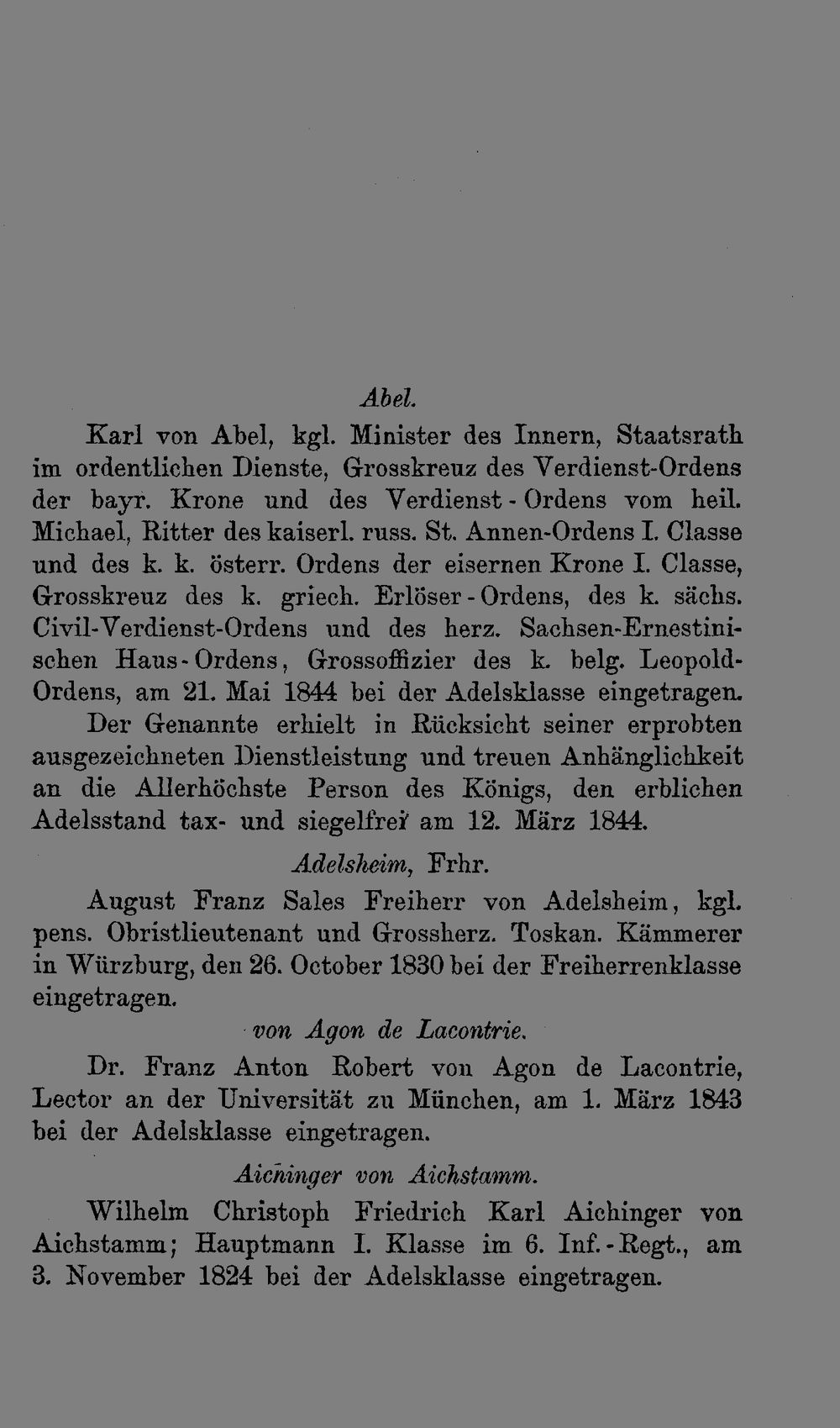 Abel.

Karl von Abel, kgl. Minister des Innern, Staatsrath im ordentlichen Dienste, Grosskreuz des Verdienst-Ordens der bayr. Krone und des Verdienst-Ordens vom heil. Michael, Ritter des kaiserl. russ. St. Annen-Ordens I. Classe und des k. k. österr. Ordens der eisernen Krone I. Classe, Grosskreuz des k. griech. Erlöser-Ordens, des k. sächs. Civil-Verdienst-Ordens und des herz. Sachsen-Ernestinischen Haus-Ordens, Grossoffizier des k. belg. Leopold-Ordens, am 21. Mai 1844 bei der Adelsklasse eingetragen. Der Genannte erhielt in Rücksicht seiner erprobten ausgezeichneten Dienstleistung und treuen Anhänglichkeit an die Allerhöchste Person des Königs, den erblichen Adelsstand tax- und siegelfrei am 12. März 1844.

Adelsheim, Frhr.

August Franz Sales Freiherr von Adelsheim, kgl. pens. Obristlieutenant und Grossherz. Toskan. Kämmerer in Würzburg, den 26. October 1830 bei der Freiherrenklasse eingetragen.

von Agon de Lacontrie.

Dr. Franz Anton Robert von Agon de Lacontrie, Lector an der Universität zu München, am 1. März 1843 bei der Adelsklasse eingetragen.

Aichinger von Aichstamm.

Wilhelm Christoph Friedrich Karl Aichinger von Aichstamm; Hauptmann I. Klasse im 6. Inf.-Regt., am 3. November 1824 bei der Adelsklasse eingetragen.